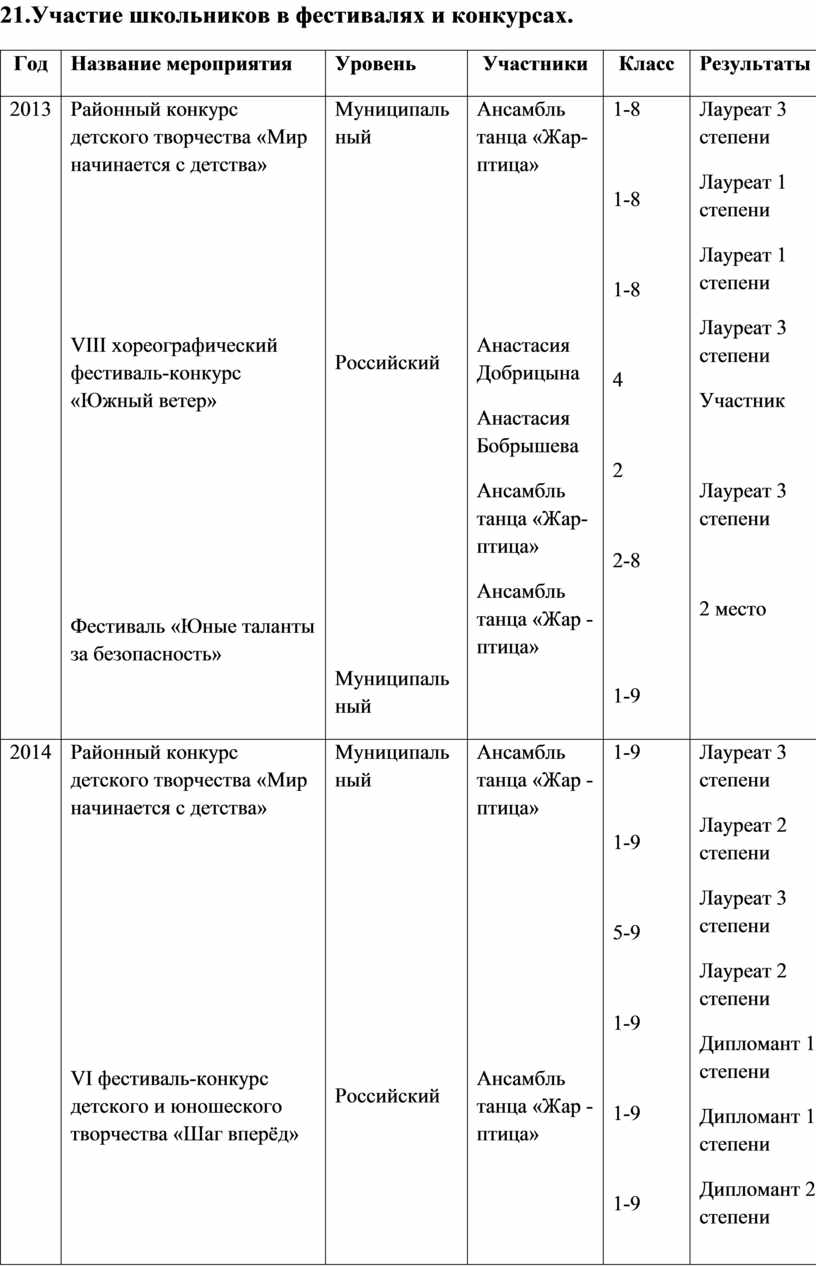 21.Участие школьников в фестивалях и конкурсах.

| Год | Название мероприятия | Уровень | Участники | Класс | Результаты |
|---|---|---|---|---|---|
| 2013 | Районный конкурс детского творчества «Мир начинается с детства» VIII хореографический фестиваль-конкурс «Южный ветер» Фестиваль «Юные таланты за безопасность» | Муниципальный Российский Муниципальный | Ансамбль танца «Жар-птица» Анастасия Добрицына Анастасия Бобрышева Ансамбль танца «Жар-птица» Ансамбль танца «Жар - птица» | 1-8 1-8 1-8 4 2 2-8 1-9 | Лауреат 3 степени Лауреат 1 степени Лауреат 1 степени Лауреат 3 степени Участник Лауреат 3 степени 2 место |
| 2014 | Районный конкурс детского творчества «Мир начинается с детства» VI фестиваль-конкурс детского и юношеского творчества «Шаг вперёд» | Муниципальный Российский | Ансамбль танца «Жар - птица» Ансамбль танца «Жар - птица» | 1-9 1-9 5-9 1-9 1-9 1-9 | Лауреат 3 степени Лауреат 2 степени Лауреат 3 степени Лауреат 2 степени Дипломант 1 степени Дипломант 1 степени Дипломант 2 степени |